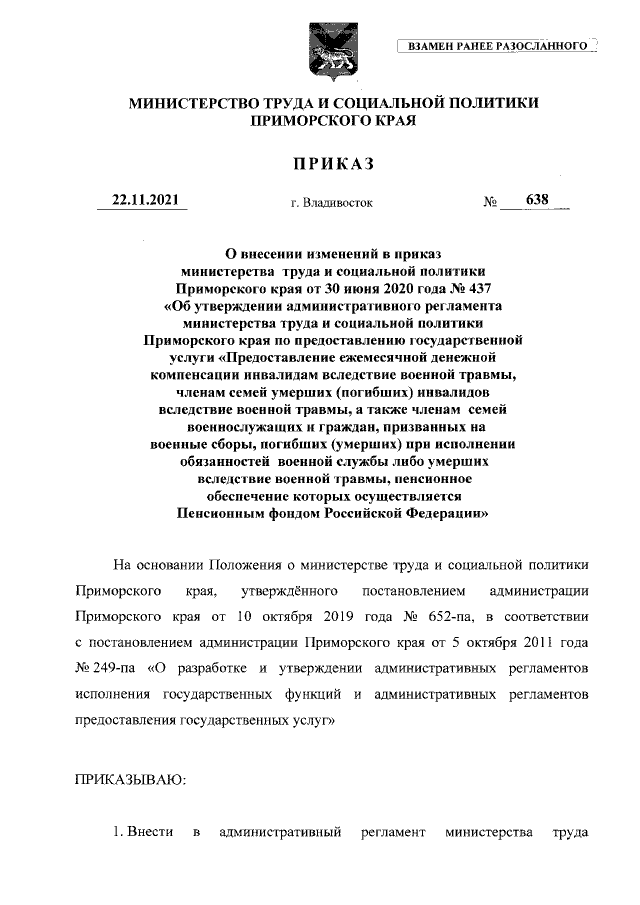 ВЗАМЕН РАНЕЕ РАЗОСЛАННОГО

МИНИСТЕРСТВО ТРУДА И СОЦИАЛЬНОЙ ПОЛИТИКИ ПРИМОРСКОГО КРАЯ

ПРИКАЗ

22.11.2021 г. Владивосток № 638

О внесении изменений в приказ министерства труда и социальной политики Приморского края от 30 июня 2020 года № 437 «Об утверждении административного регламента министерства труда и социальной политики Приморского края по предоставлению государственной услуги «Предоставление ежемесячной денежной компенсации инвалидам вследствие военной травмы, членам семей умерших (погибших) инвалидов вследствие военной травмы, а также членам семей военнослужащих и граждан, призванных на военные сборы, погибших (умерших) при исполнении обязанностей военной службы либо умерших вследствие военной травмы, пенсионное обеспечение которых осуществляется Пенсионным фондом Российской Федерации»

На основании Положения о министерстве труда и социальной политики Приморского края, утверждённого постановлением администрации Приморского края от 10 октября 2019 года № 652-па, в соответствии с постановлением администрации Приморского края от 5 октября 2011 года № 249-па «О разработке и утверждении административных регламентов исполнения государственных функций и административных регламентов предоставления государственных услуг»

ПРИКАЗЫВАЮ:

1. Внести в административный регламент министерства труда